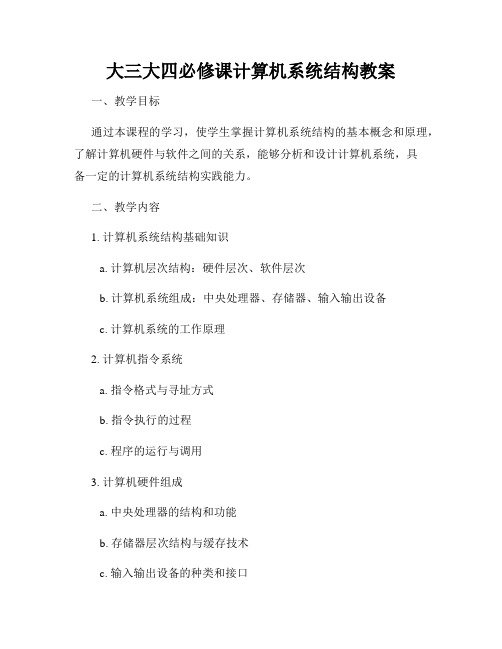 大三大四必修课计算机系统结构教案

一、教学目标

通过本课程的学习，使学生掌握计算机系统结构的基本概念和原理，了解计算机硬件与软件之间的关系，能够分析和设计计算机系统，具备一定的计算机系统结构实践能力。

二、教学内容

1. 计算机系统结构基础知识

a. 计算机层次结构：硬件层次、软件层次

b. 计算机系统组成：中央处理器、存储器、输入输出设备

c. 计算机系统的工作原理

2. 计算机指令系统

a. 指令格式与寻址方式

b. 指令执行的过程

c. 程序的运行与调用

3. 计算机硬件组成

a. 中央处理器的结构和功能

b. 存储器层次结构与缓存技术

c. 输入输出设备的种类和接口